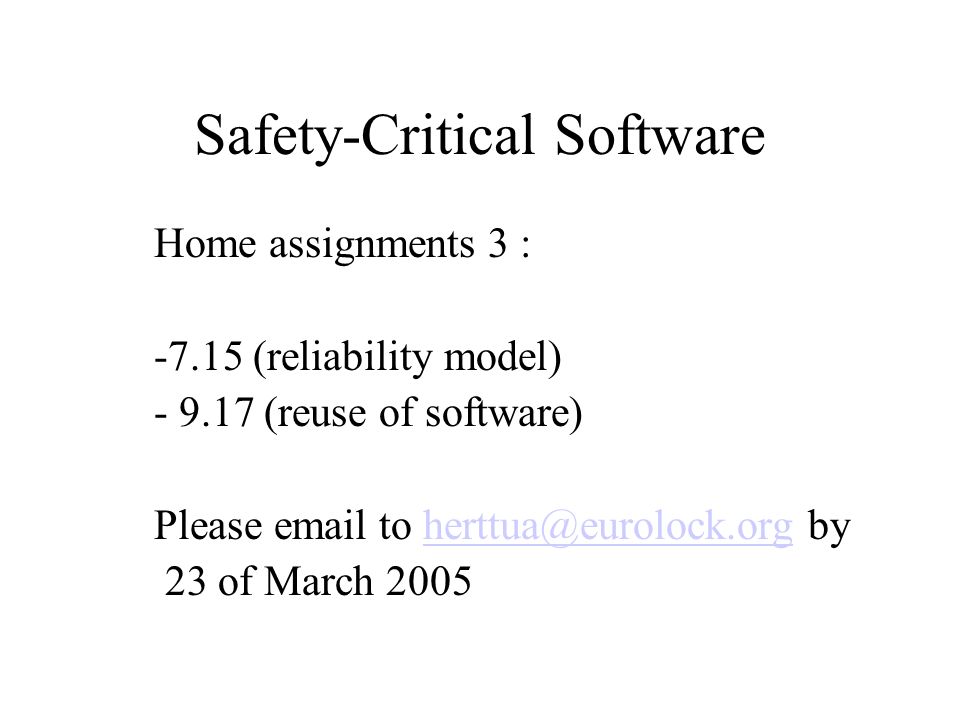 Safety-Critical Software

Home assignments 3 :

-7.15 (reliability model)
- 9.17 (reuse of software)

Please email to herttua@eurolock.org by 23 of March 2005